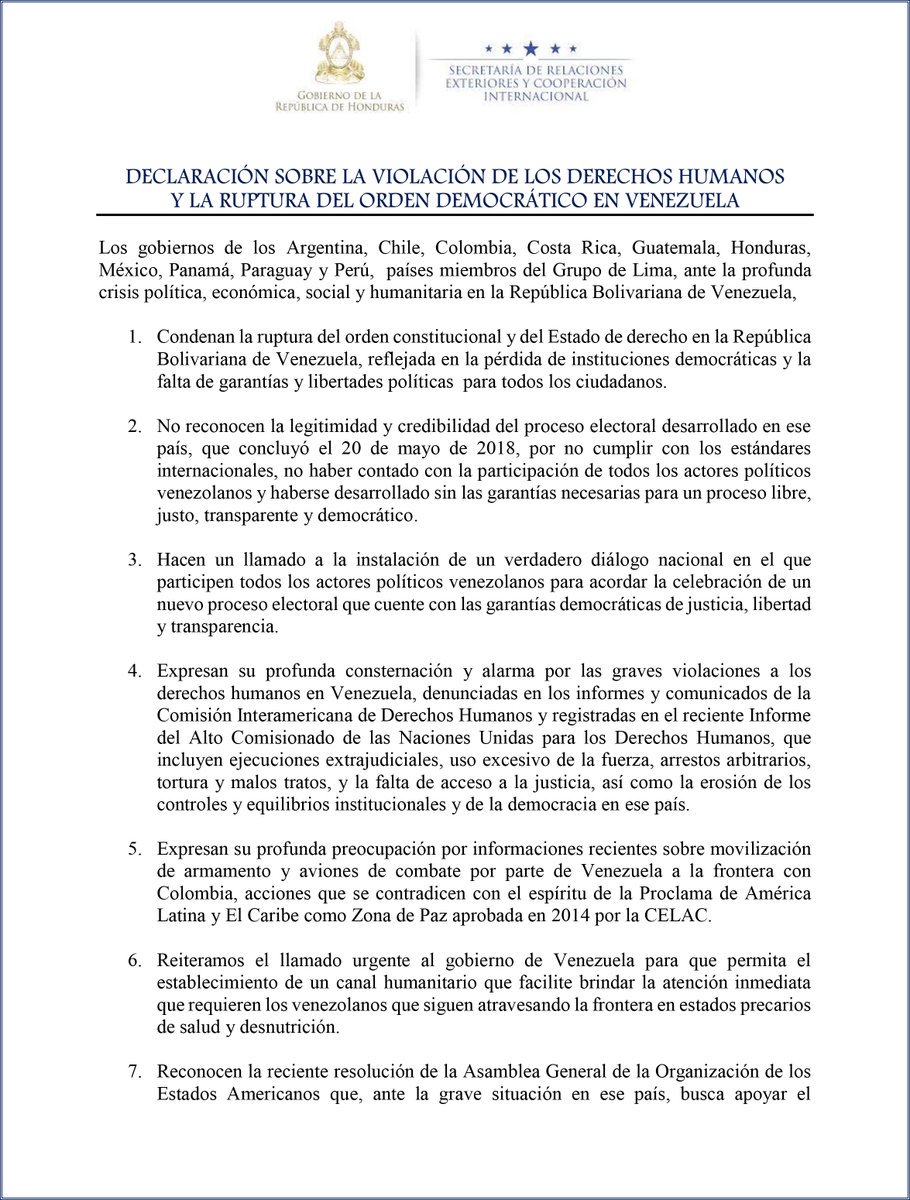 GOBIERNO DE LA REPÚBLICA DE HONDURAS

SECRETARÍA DE RELACIONES EXTERIORES Y COOPERACIÓN INTERNACIONAL

DECLARACIÓN SOBRE LA VIOLACIÓN DE LOS DERECHOS HUMANOS Y LA RUPTURA DEL ORDEN DEMOCRÁTICO EN VENEZUELA

Los gobiernos de los Argentina, Chile, Colombia, Costa Rica, Guatemala, Honduras, México, Panamá, Paraguay y Perú, países miembros del Grupo de Lima, ante la profunda crisis política, económica, social y humanitaria en la República Bolivariana de Venezuela,

1. Condenan la ruptura del orden constitucional y del Estado de derecho en la República Bolivariana de Venezuela, reflejada en la pérdida de instituciones democráticas y la falta de garantías y libertades políticas para todos los ciudadanos.

2. No reconocen la legitimidad y credibilidad del proceso electoral desarrollado en ese país, que concluyó el 20 de mayo de 2018, por no cumplir con los estándares internacionales, no haber contado con la participación de todos los actores políticos venezolanos y haberse desarrollado sin las garantías necesarias para un proceso libre, justo, transparente y democrático.

3. Hacen un llamado a la instalación de un verdadero diálogo nacional en el que participen todos los actores políticos venezolanos para acordar la celebración de un nuevo proceso electoral que cuente con las garantías democráticas de justicia, libertad y transparencia.

4. Expresan su profunda consternación y alarma por las graves violaciones a los derechos humanos en Venezuela, denunciadas en los informes y comunicados de la Comisión Interamericana de Derechos Humanos y registradas en el reciente Informe del Alto Comisionado de las Naciones Unidas para los Derechos Humanos, que incluyen ejecuciones extrajudiciales, uso excesivo de la fuerza, arrestos arbitrarios, tortura y malos tratos, y la falta de acceso a la justicia, así como la erosión de los controles y equilibrios institucionales y de la democracia en ese país.

5. Expresan su profunda preocupación por informaciones recientes sobre movilización de armamento y aviones de combate por parte de Venezuela a la frontera con Colombia, acciones que se contradicen con el espíritu de la Proclama de América Latina y El Caribe como Zona de Paz aprobada en 2014 por la CELAC.

6. Reiteramos el llamado urgente al gobierno de Venezuela para que permita el establecimiento de un canal humanitario que facilite brindar la atención inmediata que requieren los venezolanos que siguen atravesando la frontera en estados precarios de salud y desnutrición.

7. Reconocen la reciente resolución de la Asamblea General de la Organización de los Estados Americanos que, ante la grave situación en ese país, busca apoyar el